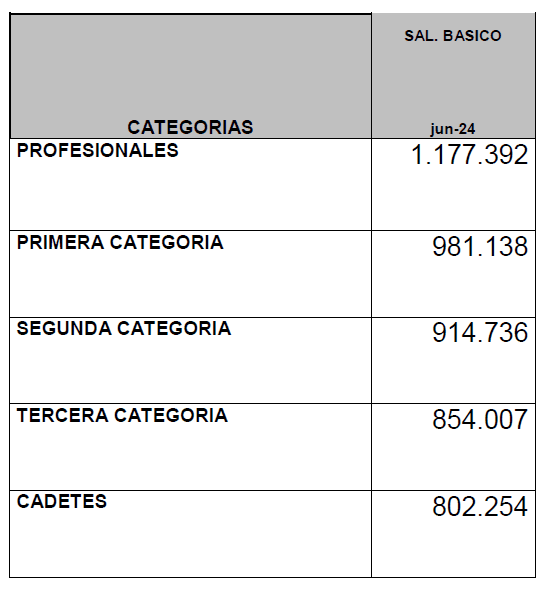 | CATEGORIAS | SAL. BASICO jun-24 |
|---|---|
| PROFESIONALES | 1.177.392 |
| PRIMERA CATEGORIA | 981.138 |
| SEGUNDA CATEGORIA | 914.736 |
| TERCERA CATEGORIA | 854.007 |
| CADETES | 802.254 |